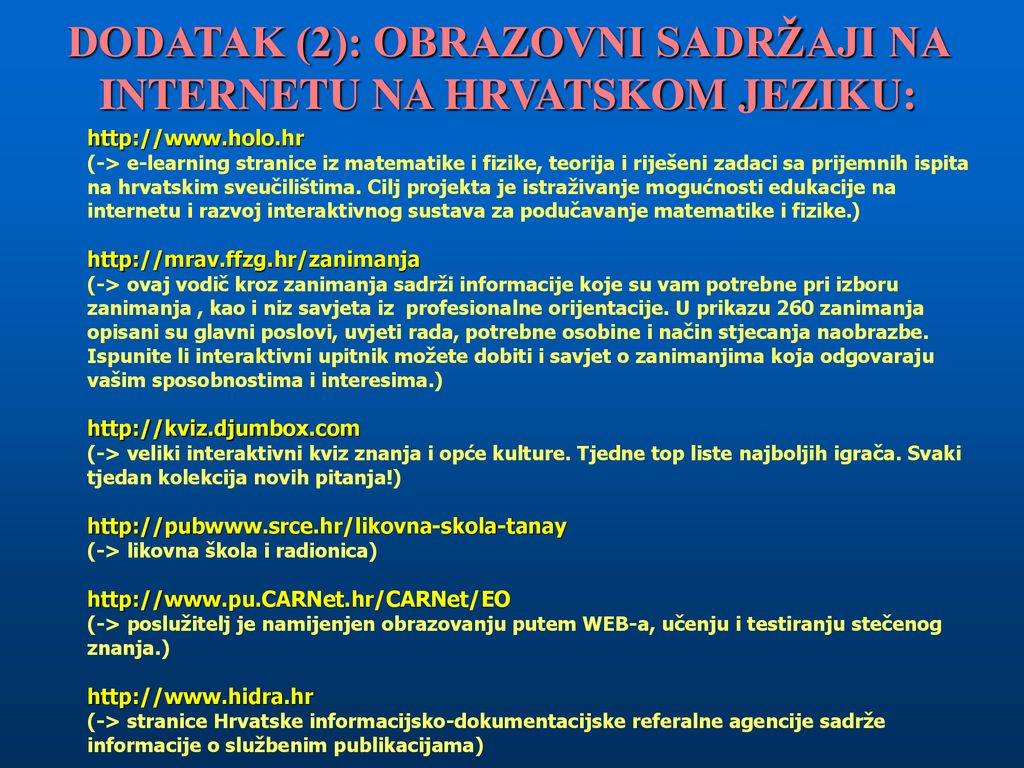 DODATAK (2): OBRAZOVNI SADRŽAJI NA INTERNETU NA HRVATSKOM JEZIKU:

http://www.holo.hr
(-> e-learning stranice iz matematike i fizike, teorija i riješeni zadaci sa prijemnih ispita na hrvatskim sveučilištima. Cilj projekta je istraživanje mogućnosti edukacije na internetu i razvoj interaktivnog sustava za podučavanje matematike i fizike.)

http://mrav.ffzg.hr/zanimanja
(-> ovaj vodič kroz zanimanja sadrži informacije koje su vam potrebne pri izboru zanimanja , kao i niz savjeta iz profesionalne orijentacije. U prikazu 260 zanimanja opisani su glavni poslovi, uvjeti rada, potrebne osobine i način stjecanja naobrazbe. Ispunite li interaktivni upitnik možete dobiti i savjet o zanimanjima koja odgovaraju vašim sposobnostima i interesima.)

http://kviz.djumbox.com
(-> veliki interaktivni kviz znanja i opće kulture. Tjedne top liste najboljih igrača. Svaki tjedan kolekcija novih pitanja!)

http://pubwww.srce.hr/likovna-skola-tanay
(-> likovna škola i radionica)

http://www.pu.CARNet.hr/CARNet/EO
(-> poslužitelj je namijenjen obrazovanju putem WEB-a, učenju i testiranju stečenog znanja.)

http://www.hidra.hr
(-> stranice Hrvatske informacijsko-dokumentacijske referalne agencije sadrže informacije o službenim publikacijama)